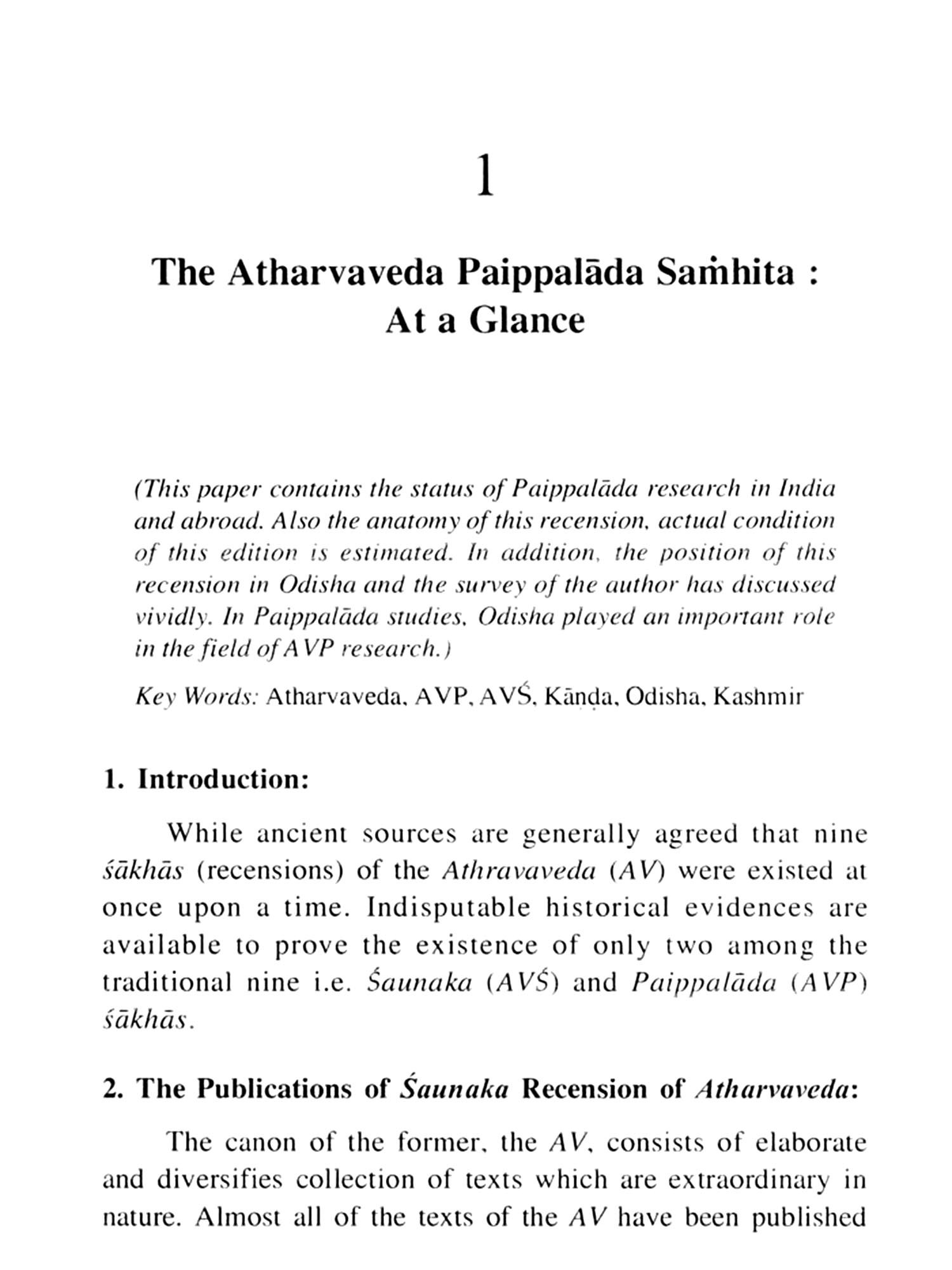 1

The Atharvaveda Paippalāda Saṁhita : At a Glance

(This paper contains the status of Paippalāda research in India and abroad. Also the anatomy of this recension, actual condition of this edition is estimated. In addition, the position of this recension in Odisha and the survey of the author has discussed vividly. In Paippalāda studies, Odisha played an important role in the field of AVP research.)

Key Words: Atharvaveda, AVP, AVŚ, Kāṇḍa, Odisha, Kashmir

1. Introduction:

While ancient sources are generally agreed that nine śākhās (recensions) of the Athravaveda (AV) were existed at once upon a time. Indisputable historical evidences are available to prove the existence of only two among the traditional nine i.e. Śaunaka (AVŚ) and Paippalāda (AVP) śākhās.

2. The Publications of Śaunaka Recension of Atharvaveda:

The canon of the former, the AV, consists of elaborate and diversifies collection of texts which are extraordinary in nature. Almost all of the texts of the AV have been published